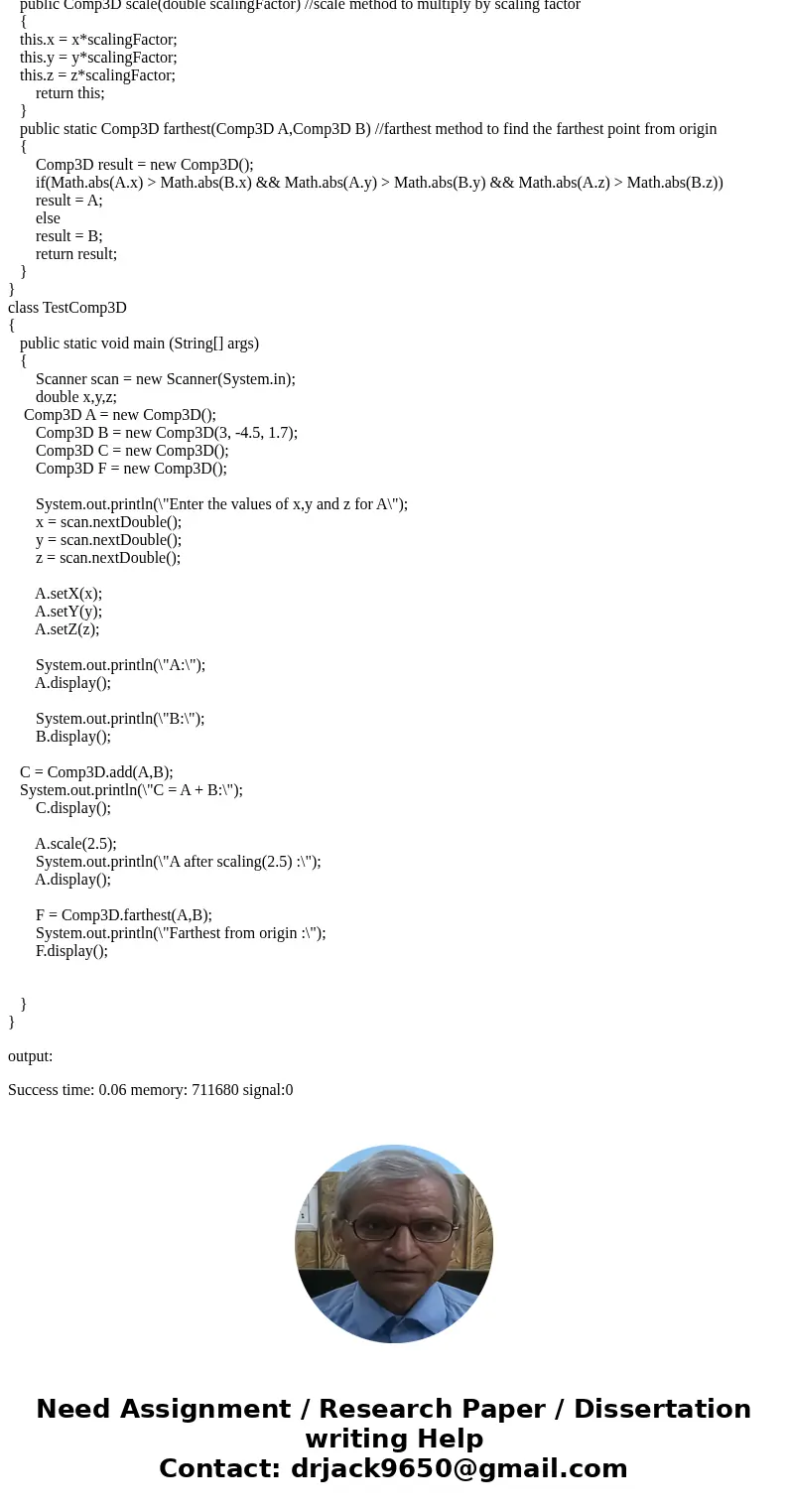 public Comp3D scale(double scalingFactor) //scale method to multiply by scaling factor
{
this.x = x*scalingFactor;
this.y = y*scalingFactor;
this.z = z*scalingFactor;
return this;
}
public static Comp3D farthest(Comp3D A,Comp3D B) //farthest method to find the farthest point from origin
{
Comp3D result = new Comp3D();
if(Math.abs(A.x) > Math.abs(B.x) && Math.abs(A.y) > Math.abs(B.y) && Math.abs(A.z) > Math.abs(B.z))
result = A;
else
result = B;
return result;
}
}
class TestComp3D
{
public static void main (String[] args)
{
Scanner scan = new Scanner(System.in);
double x,y,z;
Comp3D A = new Comp3D();
Comp3D B = new Comp3D(3, -4.5, 1.7);
Comp3D C = new Comp3D();
Comp3D F = new Comp3D();

System.out.println(\"Enter the values of x,y and z for A\");
x = scan.nextDouble();
y = scan.nextDouble();
z = scan.nextDouble();

A.setX(x);
A.setY(y);
A.setZ(z);

System.out.println(\"A:\");
A.display();

System.out.println(\"B:\");
B.display();

C = Comp3D.add(A,B);
System.out.println(\"C = A + B:\");
C.display();

A.scale(2.5);
System.out.println(\"A after scaling(2.5) :\");
A.display();

F = Comp3D.farthest(A,B);
System.out.println(\"Farthest from origin :\");
F.display();

}
}

output:

Success time: 0.06 memory: 711680 signal:0

Need Assignment / Research Paper / Dissertation writing Help
Contact: drjack9650@gmail.com